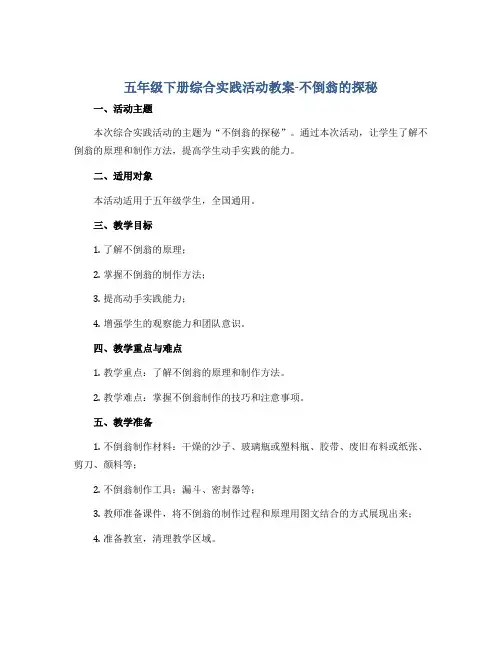 五年级下册综合实践活动教案-不倒翁的探秘

一、活动主题

本次综合实践活动的主题为“不倒翁的探秘”。通过本次活动，让学生了解不倒翁的原理和制作方法，提高学生动手实践的能力。

二、适用对象

本活动适用于五年级学生，全国通用。

三、教学目标

1. 了解不倒翁的原理；

2. 掌握不倒翁的制作方法；

3. 提高动手实践能力；

4. 增强学生的观察能力和团队意识。

四、教学重点与难点

1. 教学重点：了解不倒翁的原理和制作方法。

2. 教学难点：掌握不倒翁制作的技巧和注意事项。

五、教学准备

1. 不倒翁制作材料：干燥的沙子、玻璃瓶或塑料瓶、胶带、废旧布料或纸张、剪刀、颜料等；

2. 不倒翁制作工具：漏斗、密封器等；

3. 教师准备课件，将不倒翁的制作过程和原理用图文结合的方式展现出来；

4. 准备教室，清理教学区域。